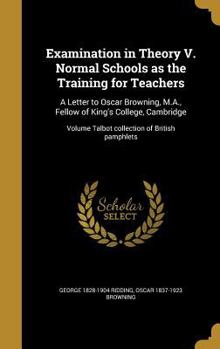 Examination in Theory V. Normal Schools as the Training for Teachers

A Letter to Oscar Browning, M.A., Fellow of King's College, Cambridge

Volume Talbot collection of British pamphlets

Scholar SELECT

GEORGE 1828-1904 RIDDING, OSCAR 1837-1923 BROWNING